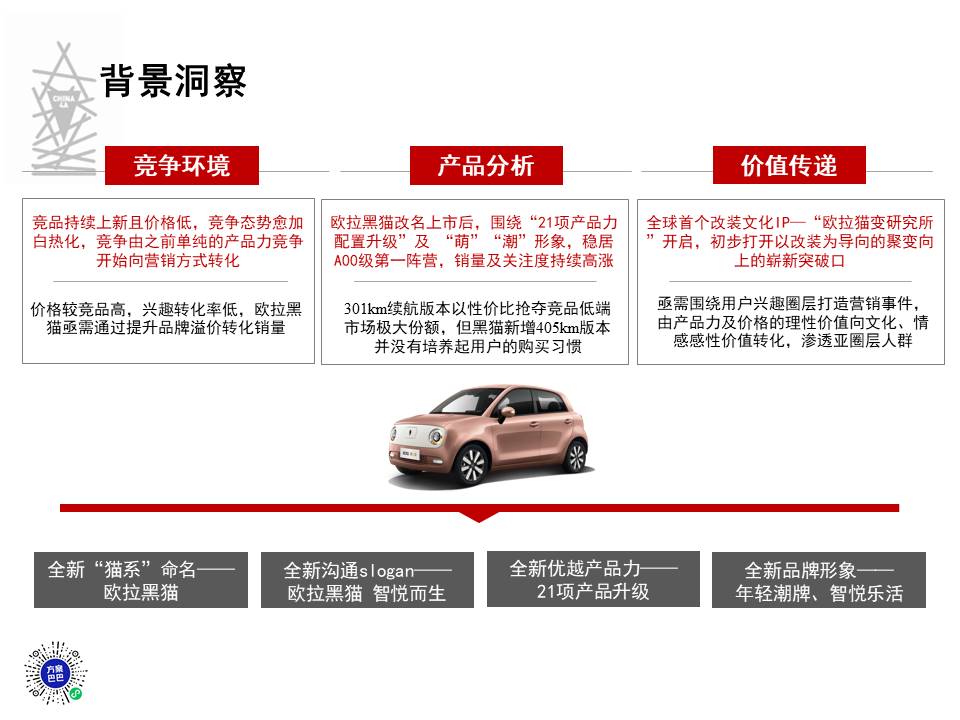 CHINA

背景洞察

竞争环境

竞品持续上新且价格低，竞争态势愈加白热化，竞争由之前单纯的产品力竞争开始向营销方式转化

价格较竞品高，兴趣转化率低，欧拉黑猫亟需通过提升品牌溢价转化销量

产品分析

欧拉黑猫改名上市后，围绕“21项产品力配置升级”及 “萌”“潮”形象，稳居A00级第一阵营，销量及关注度持续高涨

301km续航版本以性价比抢夺竞品低端市场极大份额，但黑猫新增405km版本并没有培养起用户的购买习惯

价值传递

全球首个改装文化IP—“欧拉猫变研究所”开启，初步打开以改装为导向的聚变向上的崭新突破口

亟需围绕用户兴趣圈层打造营销事件，由产品力及价格的理性价值向文化、情感感性价值转化，渗透亚圈层人群

全新“猫系”命名——欧拉黑猫

全新沟通slogan——欧拉黑猫 智悦而生

全新优越产品力——21项产品升级

全新品牌形象——年轻潮牌、智悦乐活

方案巴巴